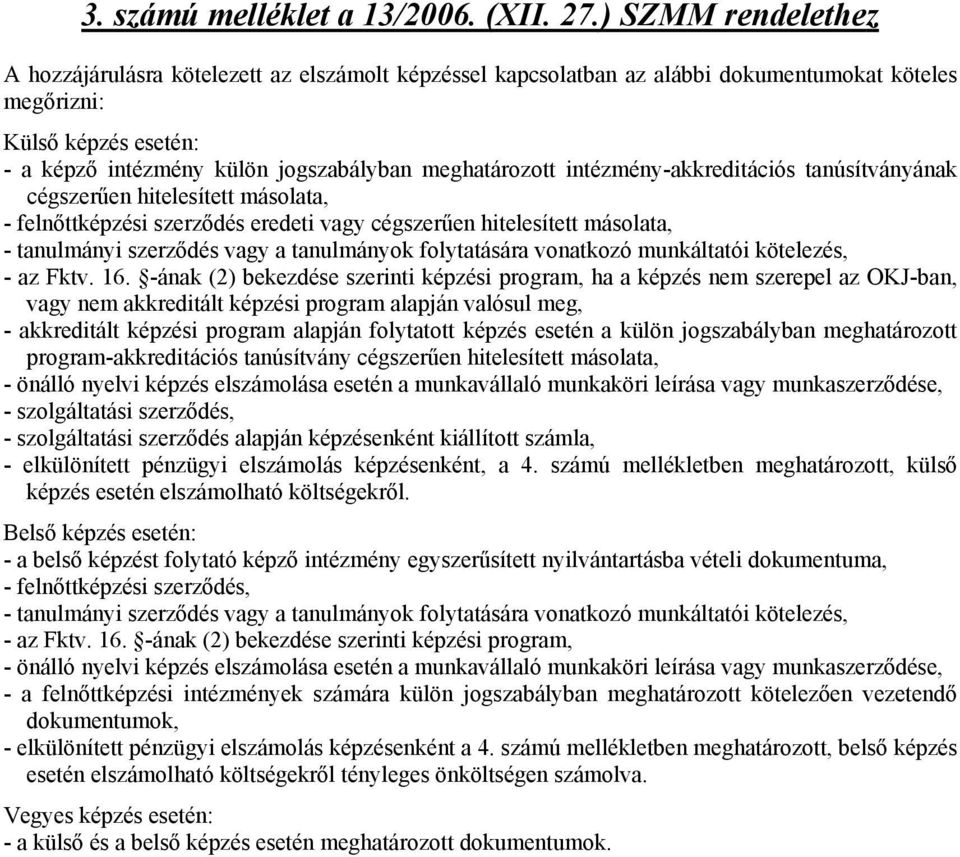 3. számú melléklet a 13/2006. (XII. 27.) SZMM rendelethez

A hozzájárulásra kötelezett az elszámolt képzéssel kapcsolatban az alábbi dokumentumokat köteles megőrizni:

Külső képzés esetén:
- a képző intézmény külön jogszabályban meghatározott intézmény-akkreditációs tanúsítványának cégszerűen hitelesített másolata,
- felnőttképzési szerződés eredeti vagy cégszerűen hitelesített másolata,
- tanulmányi szerződés vagy a tanulmányok folytatására vonatkozó munkáltatói kötelezés,
- az Fktv. 16. §-ának (2) bekezdése szerinti képzési program, ha a képzés nem szerepel az OKJ-ban, vagy nem akkreditált képzési program alapján valósul meg,
- akkreditált képzési program alapján folytatott képzés esetén a külön jogszabályban meghatározott program-akkreditációs tanúsítvány cégszerűen hitelesített másolata,
- önálló nyelvi képzés elszámolása esetén a munkavállaló munkaköri leírása vagy munkaszerződése,
- szolgáltatási szerződés,
- szolgáltatási szerződés alapján képzésenként kiállított számla,
- elkülönített pénzügyi elszámolás képzésenként, a 4. számú mellékletben meghatározott, külső képzés esetén elszámolható költségekről.

Belső képzés esetén:
- a belső képzést folytató képző intézmény egyszerűsített nyilvántartásba vételi dokumentuma,
- felnőttképzési szerződés,
- tanulmányi szerződés vagy a tanulmányok folytatására vonatkozó munkáltatói kötelezés,
- az Fktv. 16. §-ának (2) bekezdése szerinti képzési program,
- önálló nyelvi képzés elszámolása esetén a munkavállaló munkaköri leírása vagy munkaszerződése,
- a felnőttképzési intézmények számára külön jogszabályban meghatározott kötelezően vezetendő dokumentumok,
- elkülönített pénzügyi elszámolás képzésenként a 4. számú mellékletben meghatározott, belső képzés esetén elszámolható költségekről tényleges önköltségen számolva.

Vegyes képzés esetén:
- a külső és a belső képzés esetén meghatározott dokumentumok.